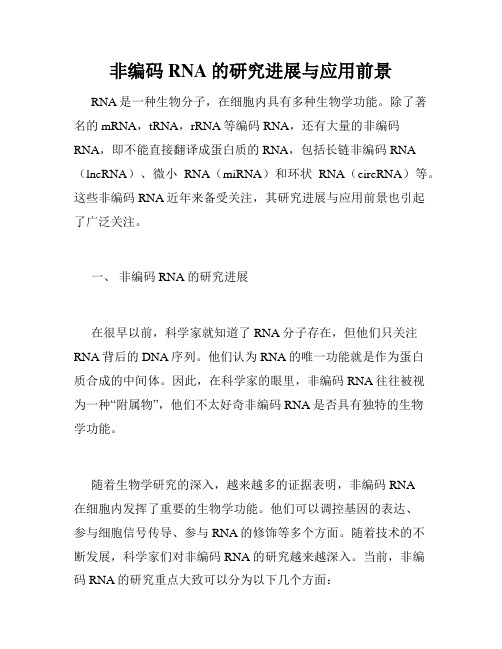 非编码 RNA 的研究进展与应用前景

RNA 是一种生物分子，在细胞内具有多种生物学功能。除了著名的 mRNA，tRNA，rRNA 等编码 RNA，还有大量的非编码 RNA，即不能直接翻译成蛋白质的 RNA，包括长链非编码 RNA（lncRNA）、微小 RNA（miRNA）和环状 RNA（circRNA）等。这些非编码 RNA 近年来备受关注，其研究进展与应用前景也引起了广泛关注。

一、 非编码 RNA 的研究进展

在很早以前，科学家就知道了 RNA 分子存在，但他们只关注 RNA 背后的 DNA 序列。他们认为 RNA 的唯一功能就是作为蛋白质合成的中间体。因此，在科学家的眼里，非编码 RNA 往往被视为一种“附属物”，他们不太好奇非编码 RNA 是否具有独特的生物学功能。

随着生物学研究的深入，越来越多的证据表明，非编码 RNA 在细胞内发挥了重要的生物学功能。他们可以调控基因的表达、参与细胞信号传导、参与 RNA 的修饰等多个方面。随着技术的不断发展，科学家们对非编码 RNA 的研究越来越深入。当前，非编码 RNA 的研究重点大致可以分为以下几个方面：